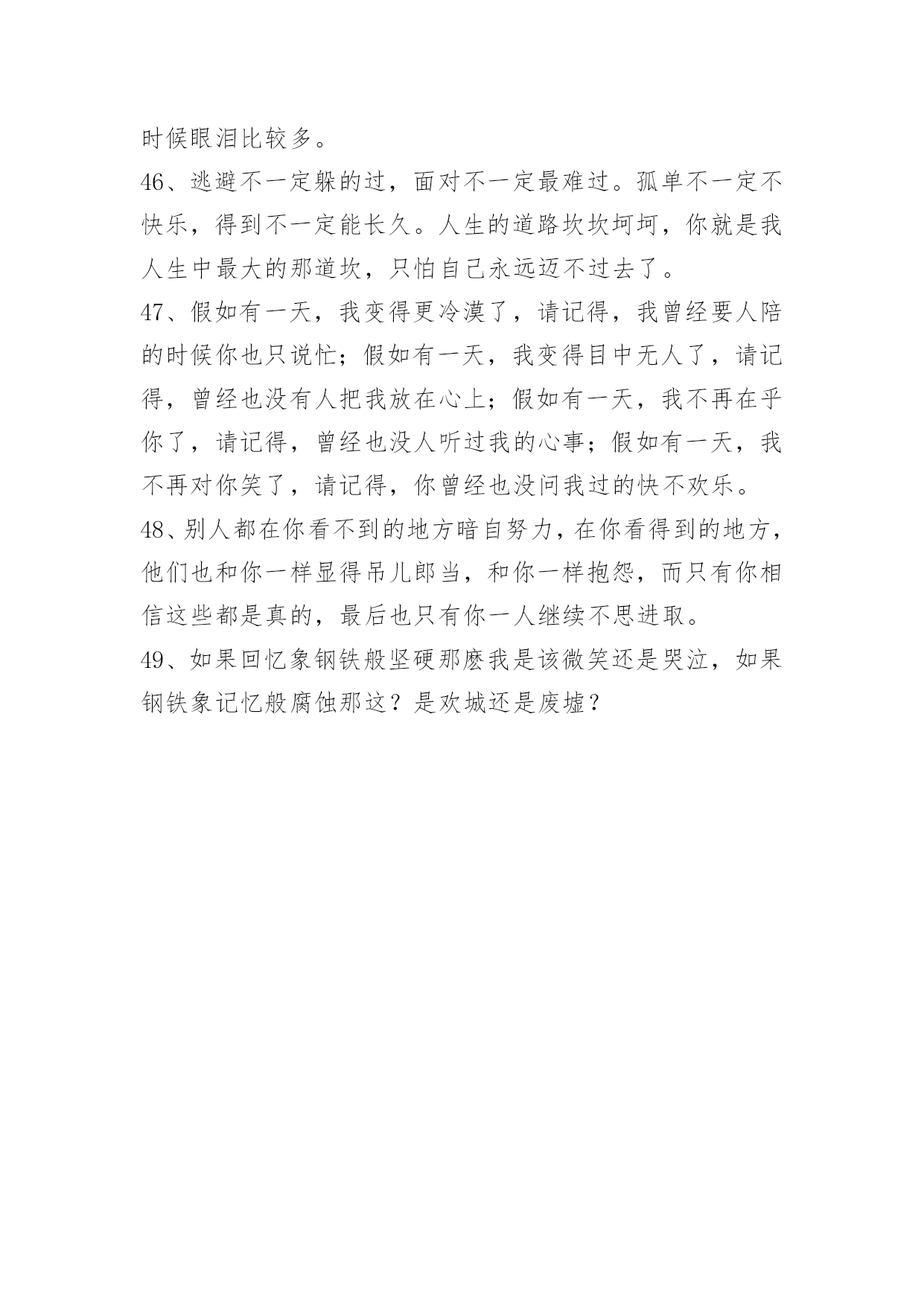 时候眼泪比较多。

46、逃避不一定躲的过，面对不一定最难过。孤单不一定不快乐，得到不一定能长久。人生的道路坎坎坷坷，你就是我人生中最大的那道坎，只怕自己永远迈不过去了。

47、假如有一天，我变得更冷漠了，请记得，我曾经要人陪的时候你也只说忙；假如有一天，我变得目中无人了，请记得，曾经也没有人把我放在心上；假如有一天，我不再在乎你了，请记得，曾经也没人听过我的心事；假如有一天，我不再对你笑了，请记得，你曾经也没问我过的快不欢乐。

48、别人都在你看不到的地方暗自努力，在你看得到的地方，他们也和你一样显得吊儿郎当，和你一样抱怨，而只有你相信这些都是真的，最后也只有你一人继续不思进取。

49、如果回忆象钢铁般坚硬那麽我是该微笑还是哭泣，如果钢铁象记忆般腐蚀那这？是欢城还是废墟？